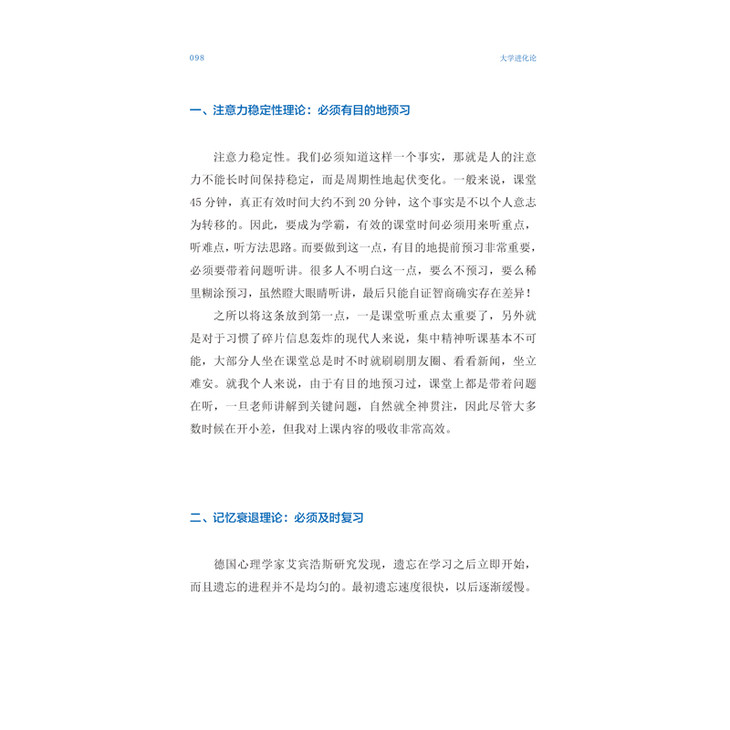 098

大学进化论

一、注意力稳定性理论：必须有目的地预习

注意力稳定性。我们必须知道这样一个事实，那就是人的注意力不能长时间保持稳定，而是周期性地起伏变化。一般来说，课堂45分钟，真正有效时间大约不到20分钟，这个事实是不以个人意志为转移的。因此，要成为学霸，有效的课堂时间必须用来听重点，听难点，听方法思路。而要做到这一点，有目的地提前预习非常重要，必须要带着问题听讲。很多人不明白这一点，要么不预习，要么稀里糊涂预习，虽然瞪大眼睛听讲，最后只能自证智商确实存在差异！

之所以将这条放到第一点，一是课堂听重点太重要了，另外就是对于习惯了碎片信息轰炸的现代人来说，集中精神听课基本不可能，大部分人坐在课堂总是时不时就刷刷朋友圈、看看新闻，坐立难安。就我个人来说，由于有目的地预习过，课堂上都是带着问题在听，一旦老师讲解到关键问题，自然就全神贯注，因此尽管大多数时候在开小差，但我对上课内容的吸收非常高效。

二、记忆衰退理论：必须及时复习

德国心理学家艾宾浩斯研究发现，遗忘在学习之后立即开始，而且遗忘的进程并不是均匀的。最初遗忘速度很快，以后逐渐缓慢。